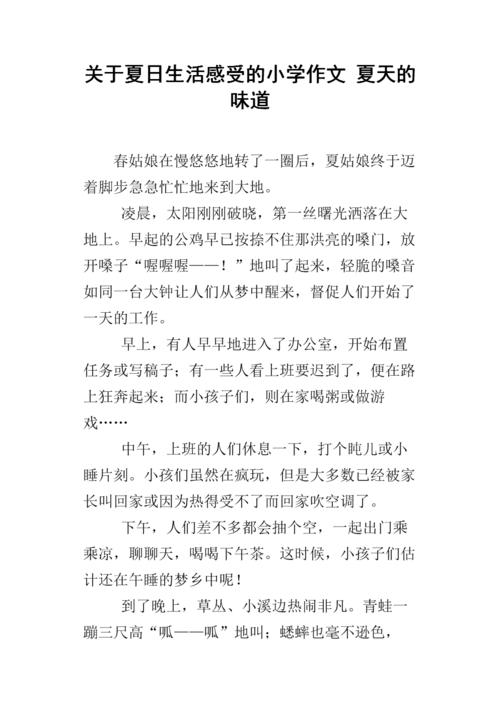 关于夏日生活感受的小学作文 夏天的味道

春姑娘在慢悠悠地转了一圈后，夏姑娘终于迈着脚步急急忙忙地来到大地。

凌晨，太阳刚刚破晓，第一丝曙光洒落在大地上。早起的公鸡早已按捺不住那洪亮的嗓门，放开嗓子“喔喔喔——！”地叫了起来，轻脆的嗓音如同一台大钟让人们从梦中醒来，督促人们开始了一天的工作。

早上，有人早早地进入了办公室，开始布置任务或写稿子；有一些人看上班要迟到了，便在路上狂奔起来；而小孩子们，则在家喝粥或做游戏……

中午，上班的人们休息一下，打个盹儿或小睡片刻。小孩们虽然在疯玩，但是大多数已经被家长叫回家或因为热得受不了而回家吹空调了。

下午，人们差不多都会抽个空，一起出门乘乘凉，聊聊天，喝喝下午茶。这时候，小孩子们估计还在午睡的梦乡中呢！

到了晚上，草丛、小溪边热闹非凡。青蛙一蹦三尺高“呱——呱”地叫；蟋蟀也毫不逊色，